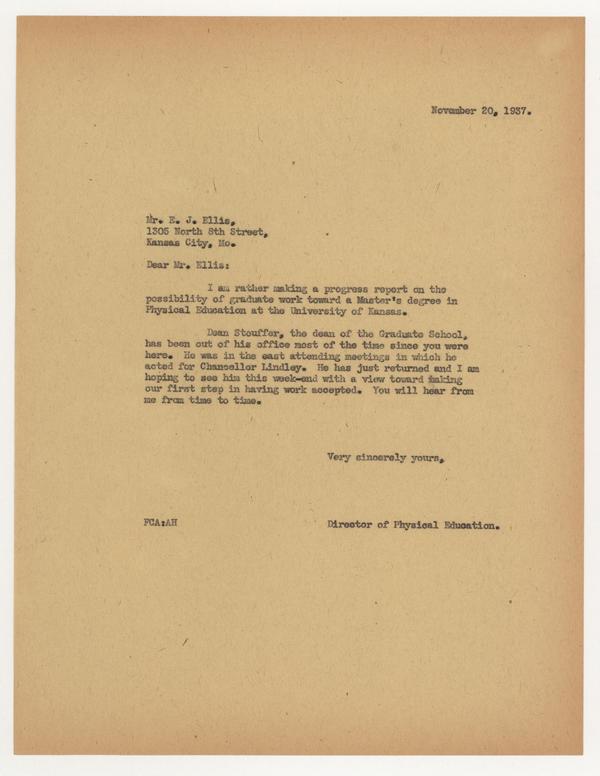 November 20, 1937.

Mr. E. J. Ellis,
1305 North 8th Street,
Kansas City, Mo.

Dear Mr. Ellis:

I am rather making a progress report on the possibility of graduate work toward a Master's degree in Physical Education at the University of Kansas.

Dean Stouffer, the dean of the Graduate School, has been out of his office most of the time since you were here. He was in the east attending meetings in which he acted for Chancellor Lindley. He has just returned and I am hoping to see him this week-end with a view toward making our first step in having work accepted. You will hear from me from time to time.

Very sincerely yours,

FCA:AH

Director of Physical Education.